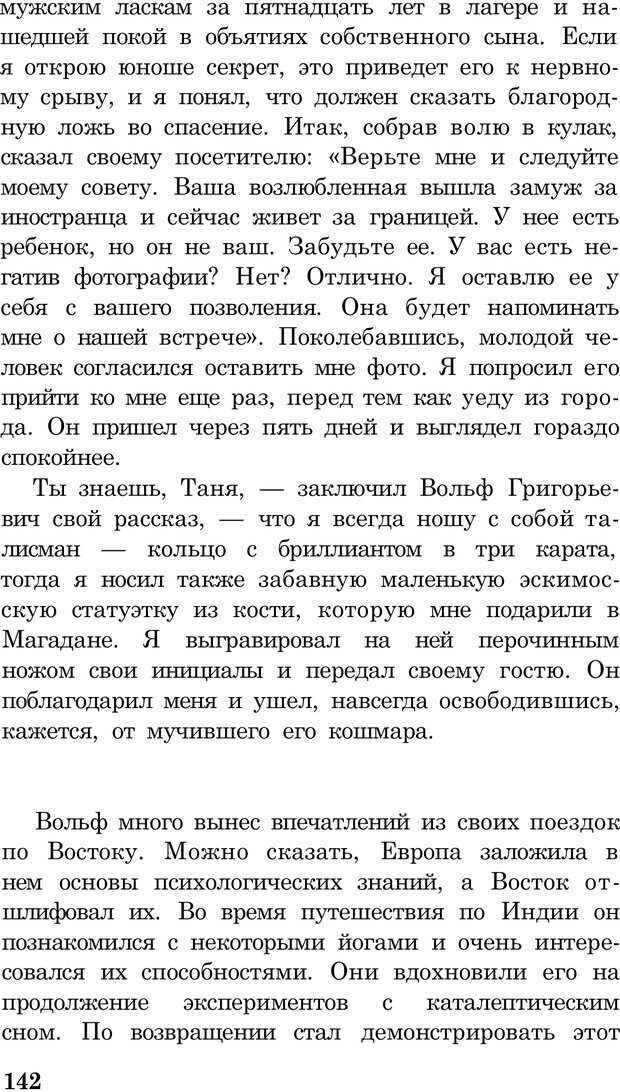 мужским ласкам за пятнадцать лет в лагере и нашедшей покой в объятиях собственного сына. Если я открою юноше секрет, это приведет его к нервному срыву, и я понял, что должен сказать благородную ложь во спасение. Итак, собрав волю в кулак, сказал своему посетителю: «Верьте мне и следуйте моему совету. Ваша возлюбленная вышла замуж за иностранца и сейчас живет за границей. У нее есть ребенок, но он не ваш. Забудьте ее. У вас есть негатив фотографии? Нет? Отлично. Я оставлю ее у себя с вашего позволения. Она будет напоминать мне о нашей встрече». Поколебавшись, молодой человек согласился оставить мне фото. Я попросил его прийти ко мне еще раз, перед тем как уеду из города. Он пришел через пять дней и выглядел гораздо спокойнее.

Ты знаешь, Таня, — заключил Вольф Григорьевич свой рассказ, — что я всегда ношу с собой талисман — кольцо с бриллиантом в три карата, тогда я носил также забавную маленькую эскимосскую статуэтку из кости, которую мне подарили в Магадане. Я выгравировал на ней перочинным ножом свои инициалы и передал своему гостю. Он поблагодарил меня и ушел, навсегда освободившись, кажется, от мучившего его кошмара.

Вольф много вынес впечатлений из своих поездок по Востоку. Можно сказать, Европа заложила в нем основы психологических знаний, а Восток отшлифовал их. Во время путешествия по Индии он познакомился с некоторыми йогами и очень интересовался их способностями. Они вдохновили его на продолжение экспериментов с каталептическим сном. По возвращении стал демонстрировать этот

142